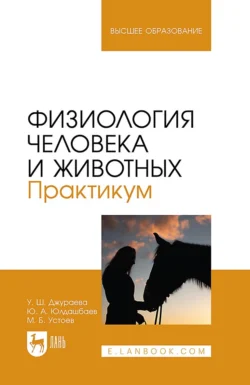 ВЫСШЕЕ ОБРАЗОВАНИЕ

ФИЗИОЛОГИЯ ЧЕЛОВЕКА И ЖИВОТНЫХ
Практикум

У. Ш. Джураева
Ю. А. Юлдашбаев
М. Б. Устоев

ЛАНЬ

E.LANBOOK.COM